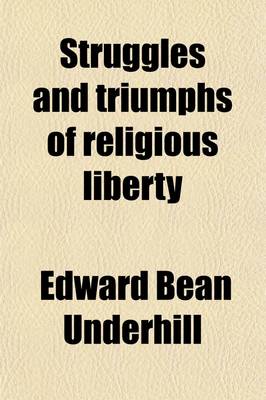 Struggles and triumphs of religious liberty

Edward Bean Underhill